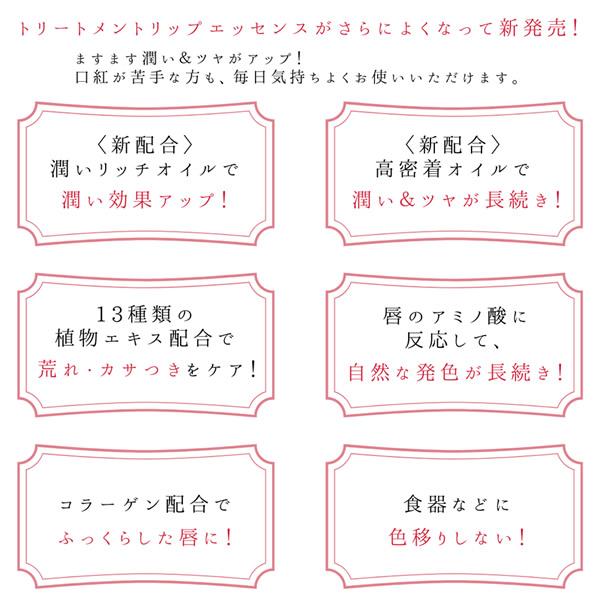 トリートメントリップエッセンスがさらによくなって新発売！

ますます潤い＆ツヤがアップ！
口紅が苦手な方も、毎日気持ちよくお使いいただけます。

〈新配合〉
潤いリッチオイルで
潤い効果アップ！

〈新配合〉
高密着オイルで
潤い＆ツヤが長続き！

13種類の
植物エキス配合で
荒れ・カサつきをケア！

唇のアミノ酸に
反応して、
自然な発色が長続き！

コラーゲン配合で
ふっくらした唇に！

食器などに
色移りしない！